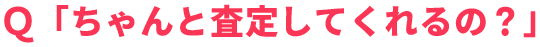 Q「ちゃんと査定してくれるの？」